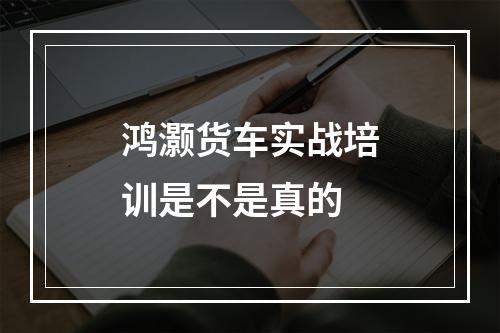 鸿灏货车实战培训是不是真的